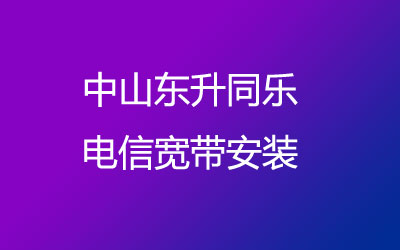 中山东升同乐
电信宽带安装